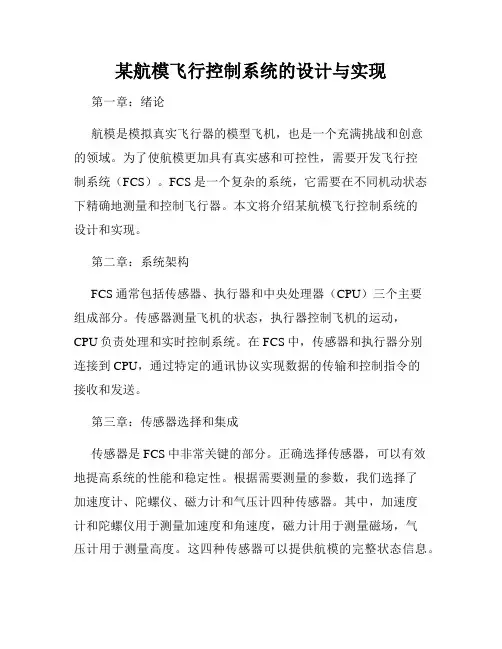 某航模飞行控制系统的设计与实现

第一章：绪论

航模是模拟真实飞行器的模型飞机，也是一个充满挑战和创意的领域。为了使航模更加具有真实感和可控性，需要开发飞行控制系统（FCS）。FCS 是一个复杂的系统，它需要在不同机动状态下精确地测量和控制飞行器。本文将介绍某航模飞行控制系统的设计和实现。

第二章：系统架构

FCS 通常包括传感器、执行器和中央处理器（CPU）三个主要组成部分。传感器测量飞机的状态，执行器控制飞机的运动，CPU 负责处理和实时控制系统。在 FCS 中，传感器和执行器分别连接到 CPU，通过特定的通讯协议实现数据的传输和控制指令的接收和发送。

第三章：传感器选择和集成

传感器是 FCS 中非常关键的部分。正确选择传感器，可以有效地提高系统的性能和稳定性。根据需要测量的参数，我们选择了加速度计、陀螺仪、磁力计和气压计四种传感器。其中，加速度计和陀螺仪用于测量加速度和角速度，磁力计用于测量磁场，气压计用于测量高度。这四种传感器可以提供航模的完整状态信息。